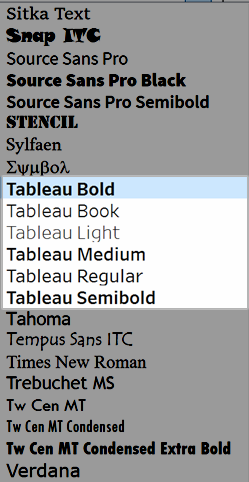 Sitka Text
Snap ITC
Source Sans Pro
Source Sans Pro Black
Source Sans Pro Semibold
STENCIL
Sylfaen
Σψμβολ
Tableau Bold
Tableau Book
Tableau Light
Tableau Medium
Tableau Regular
Tableau Semibold
Tahoma
Tempus Sans ITC
Times New Roman
Trebuchet MS
Tw Cen MT
Tw Cen MT Condensed
Tw Cen MT Condensed Extra Bold
Verdana